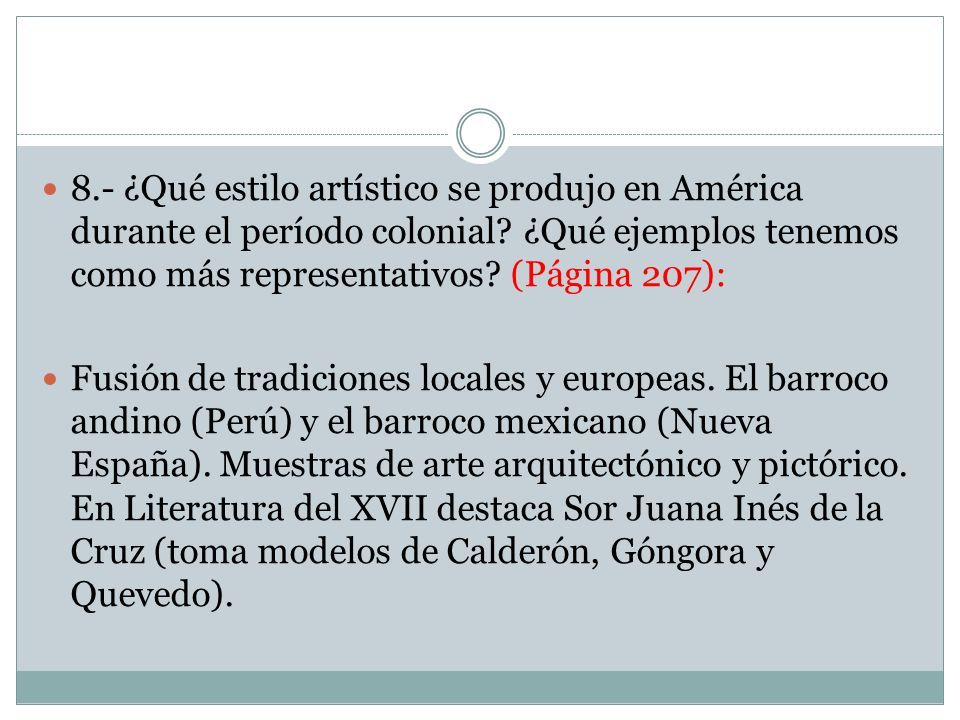 8.- ¿Qué estilo artístico se produjo en América durante el período colonial? ¿Qué ejemplos tenemos como más representativos? (Página 207):

Fusión de tradiciones locales y europeas. El barroco andino (Perú) y el barroco mexicano (Nueva España). Muestras de arte arquitectónico y pictórico. En Literatura del XVII destaca Sor Juana Inés de la Cruz (toma modelos de Calderón, Góngora y Quevedo).